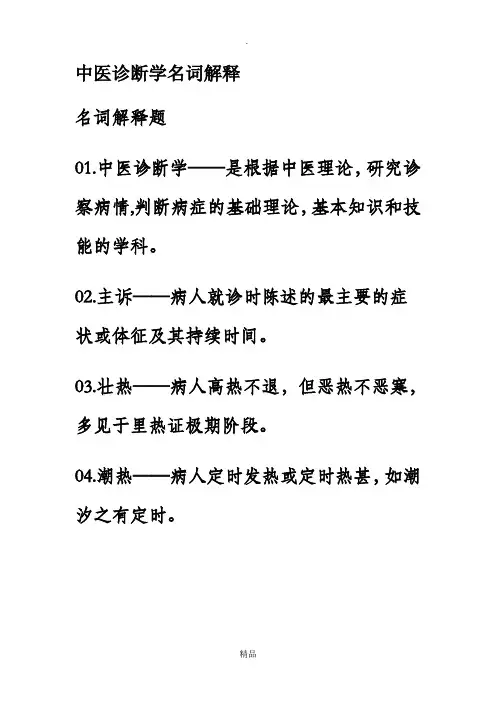 中医诊断学名词解释

名词解释题

01.中医诊断学——是根据中医理论，研究诊察病情,判断病症的基础理论，基本知识和技能的学科。

02.主诉——病人就诊时陈述的最主要的症状或体征及其持续时间。

03.壮热——病人高热不退，但恶热不恶寒，多见于里热证极期阶段。

04.潮热——病人定时发热或定时热甚，如潮汐之有定时。

精品